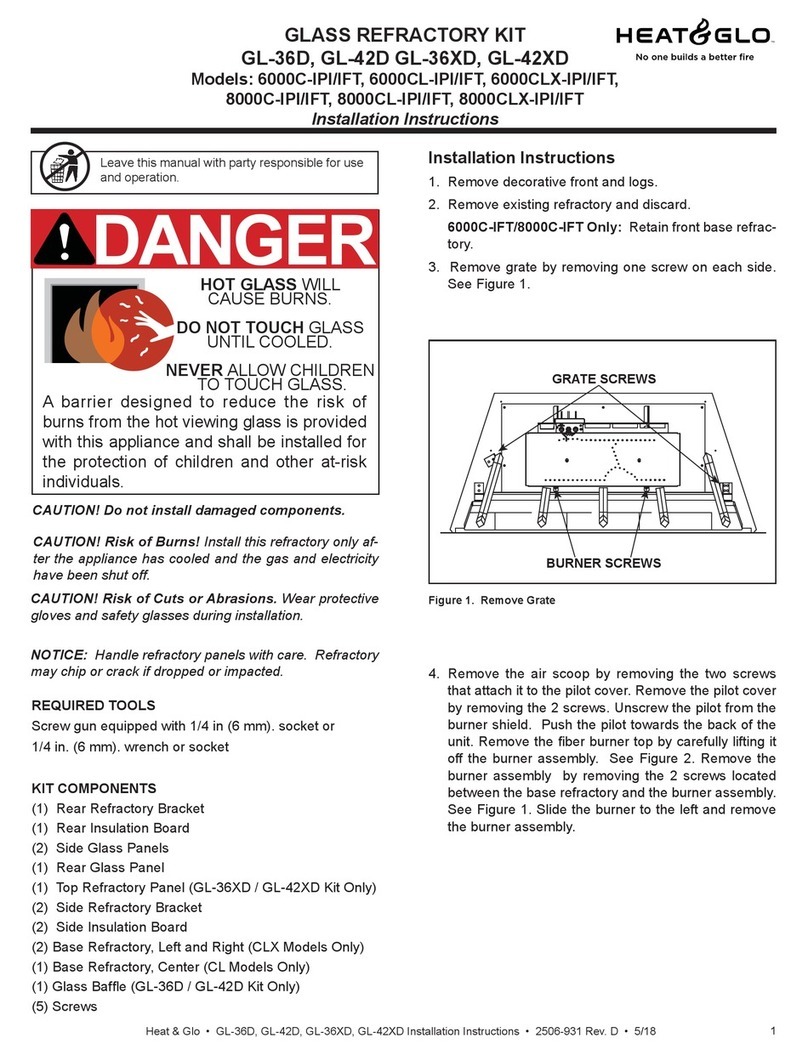 GLASS REFRACTORY KIT
GL-36D, GL-42D GL-36XD, GL-42XD
Models: 6000C-IPI/IFT, 6000CL-IPI/IFT, 6000CLX-IPI/IFT, 8000C-IPI/IFT, 8000CL-IPI/IFT, 8000CLX-IPI/IFT
Installation Instructions

HEAT&GLO
No one builds a better fire

Leave this manual with party responsible for use and operation.

DANGER

HOT GLASS WILL CAUSE BURNS.
DO NOT TOUCH GLASS UNTIL COOLED.
NEVER ALLOW CHILDREN TO TOUCH GLASS.

A barrier designed to reduce the risk of burns from the hot viewing glass is provided with this appliance and shall be installed for the protection of children and other at-risk individuals.

CAUTION! Do not install damaged components.

CAUTION! Risk of Burns! Install this refractory only after the appliance has cooled and the gas and electricity have been shut off.

CAUTION! Risk of Cuts or Abrasions. Wear protective gloves and safety glasses during installation.

NOTICE: Handle refractory panels with care. Refractory may chip or crack if dropped or impacted.

REQUIRED TOOLS
Screw gun equipped with 1/4 in (6 mm). socket or
1/4 in. (6 mm). wrench or socket

KIT COMPONENTS
(1) Rear Refractory Bracket
(1) Rear Insulation Board
(2) Side Glass Panels
(1) Rear Glass Panel
(1) Top Refractory Panel (GL-36XD / GL-42XD Kit Only)
(2) Side Refractory Bracket
(2) Side Insulation Board
(2) Base Refractory, Left and Right (CLX Models Only)
(1) Base Refractory, Center (CL Models Only)
(1) Glass Baffle (GL-36D / GL-42D Kit Only)
(5) Screws

Installation Instructions
1. Remove decorative front and logs.
2. Remove existing refractory and discard.
6000C-IFT/8000C-IFT Only: Retain front base refractory.
3. Remove grate by removing one screw on each side. See Figure 1.

GRATE SCREWS
BURNER SCREWS

Figure 1. Remove Grate

4. Remove the air scoop by removing the two screws that attach it to the pilot cover. Remove the pilot cover by removing the 2 screws. Unscrew the pilot from the burner shield. Push the pilot towards the back of the unit. Remove the fiber burner top by carefully lifting it off the burner assembly. See Figure 2. Remove the burner assembly by removing the 2 screws located between the base refractory and the burner assembly. See Figure 1. Slide the burner to the left and remove the burner assembly.

Heat & Glo • GL-36D, GL-42D, GL-36XD, GL-42XD Installation Instructions • 2506-931 Rev. D • 5/18
1